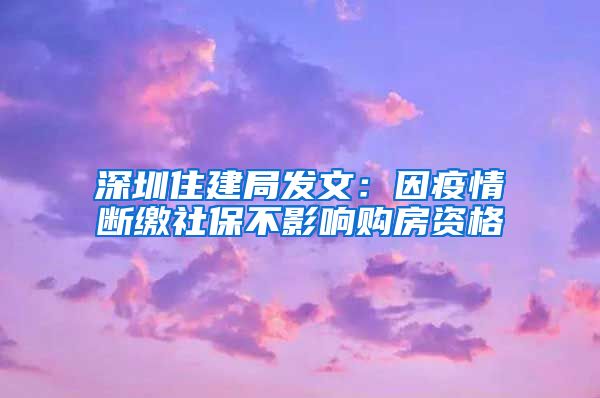 深圳住建局发文：因疫情断缴社保不影响购房资格